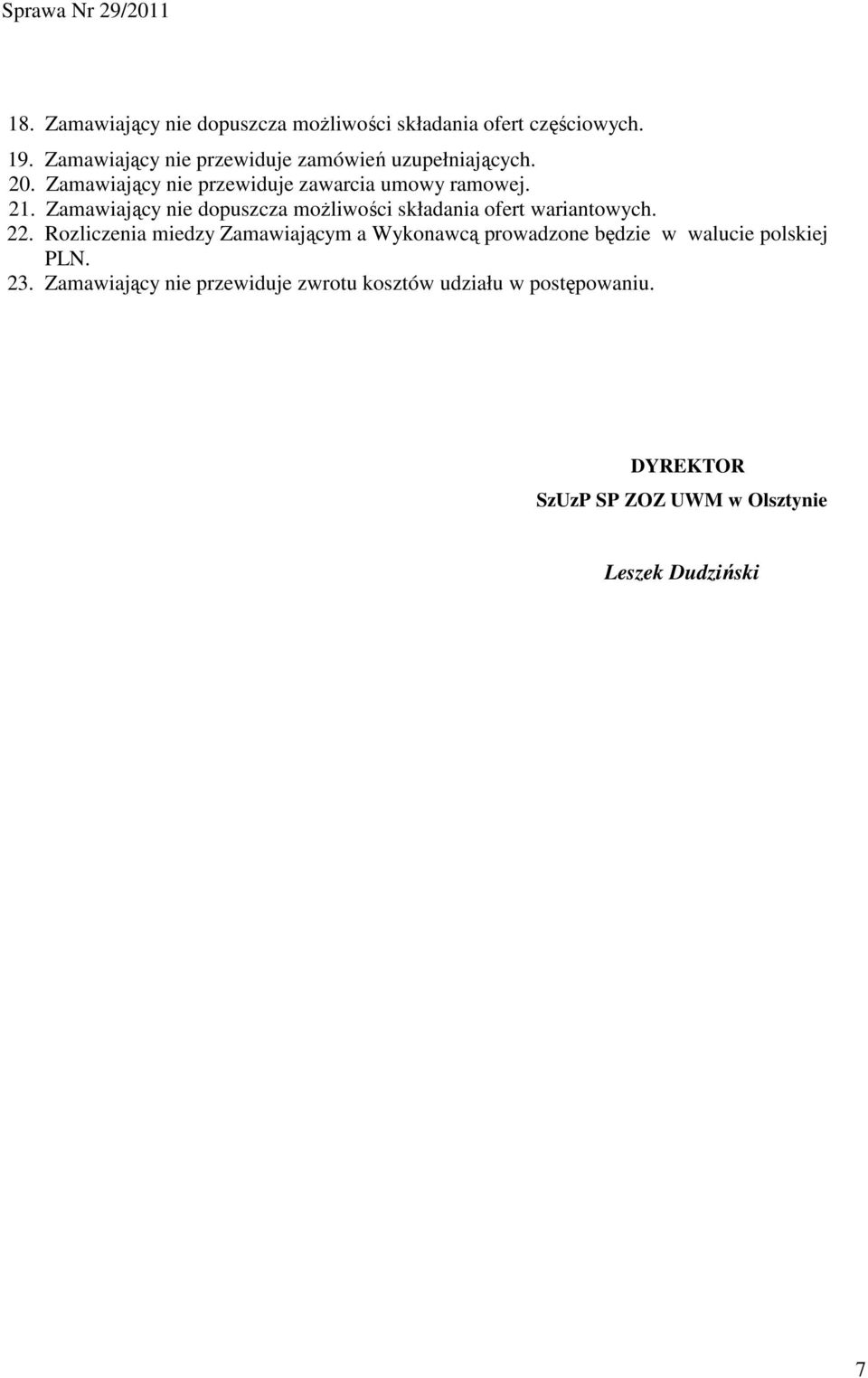 Sprawa Nr 29/2011

18. Zamawiający nie dopuszcza możliwości składania ofert częściowych.
19. Zamawiający nie przewiduje zamówień uzupełniających.
20. Zamawiający nie przewiduje zawarcia umowy ramowej.
21. Zamawiający nie dopuszcza możliwości składania ofert wariantowych.
22. Rozliczenia miedzy Zamawiającym a Wykonawcą prowadzone będzie w walucie polskiej PLN.
23. Zamawiający nie przewiduje zwrotu kosztów udziału w postępowaniu.

DYREKTOR
SzUzP SP ZOZ UWM w Olsztynie

Leszek Dudziński

7